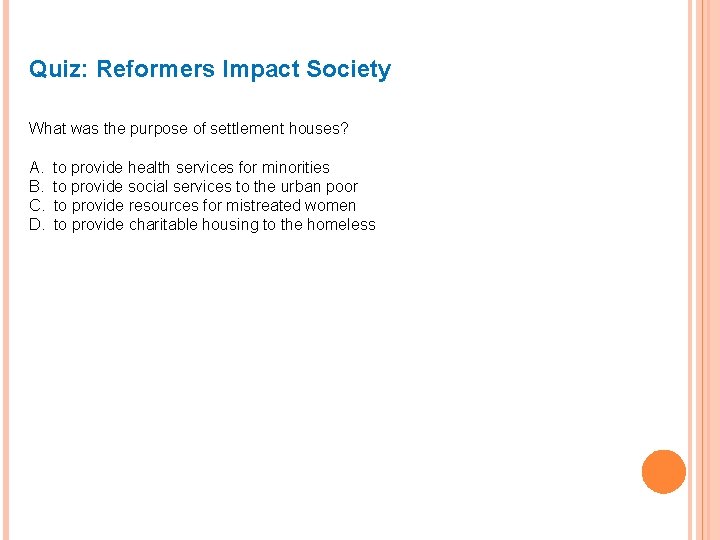 Quiz: Reformers Impact Society

What was the purpose of settlement houses?

A. to provide health services for minorities
B. to provide social services to the urban poor
C. to provide resources for mistreated women
D. to provide charitable housing to the homeless